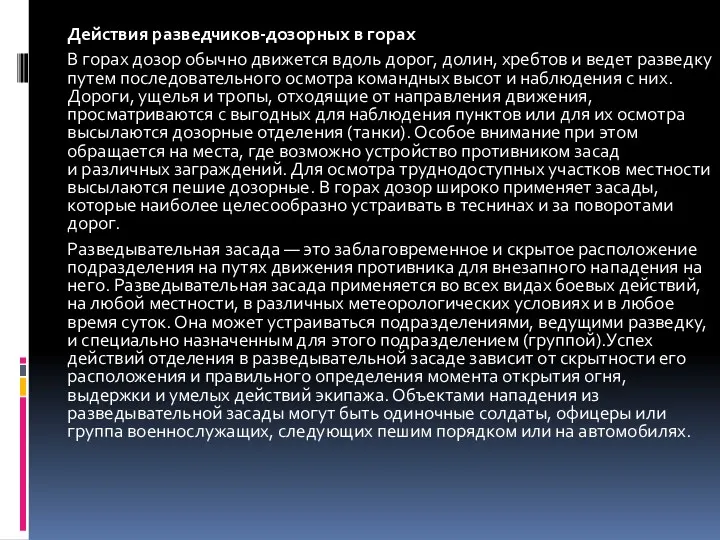 Действия разведчиков-дозорных в горах

В горах дозор обычно движется вдоль дорог, долин, хребтов и ведет разведку путем последовательного осмотра командных высот и наблюдения с них. Дороги, ущелья и тропы, отходящие от направления движения, просматриваются с выгодных для наблюдения пунктов или для их осмотра высылаются дозорные отделения (танки). Особое внимание при этом обращается на места, где возможно устройство противником засад и различных заграждений. Для осмотра труднодоступных участков местности высылаются пешие дозорные. В горах дозор широко применяет засады, которые наиболее целесообразно устраивать в теснинах и за поворотами дорог.

Разведывательная засада — это заблаговременное и скрытое расположение подразделения на путях движения противника для внезапного нападения на него. Разведывательная засада применяется во всех видах боевых действий, на любой местности, в различных метеорологических условиях и в любое время суток. Она может устраиваться подразделениями, ведущими разведку, и специально назначенным для этого подразделением (группой).Успех действий отделения в разведывательной засаде зависит от скрытности его расположения и правильного определения момента открытия огня, выдержки и умелых действий экипажа. Объектами нападения из разведывательной засады могут быть одиночные солдаты, офицеры или группа военнослужащих, следующих пешим порядком или на автомобилях.